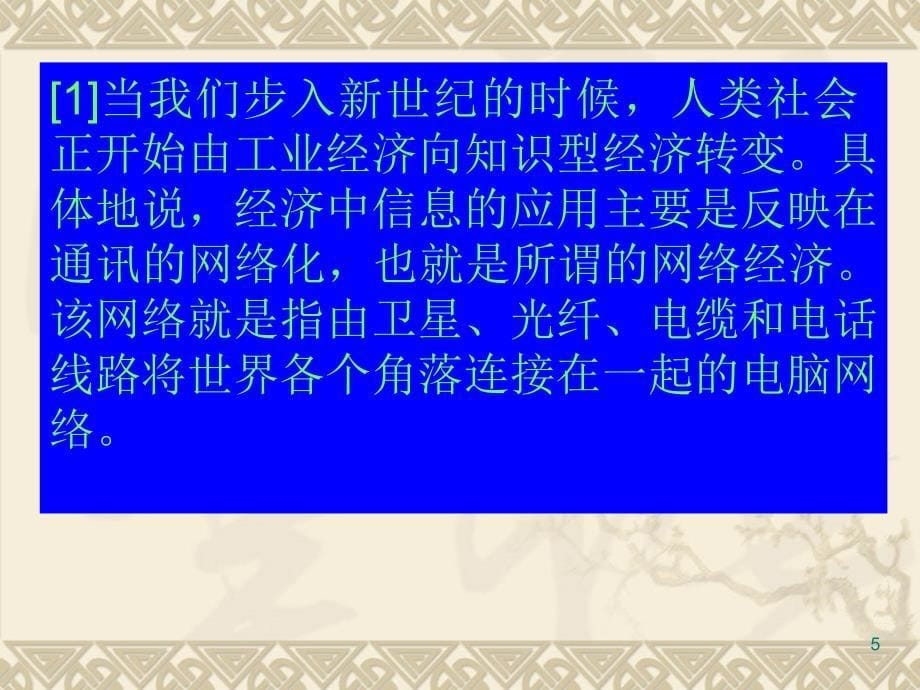 [1]当我们步入新世纪的时候，人类社会正开始由工业经济向知识型经济转变。具体地说，经济中信息的应用主要是反映在通讯的网络化，也就是所谓的网络经济。该网络就是指由卫星、光纤、电缆和电话线路将世界各个角落连接在一起的电脑网络。

5